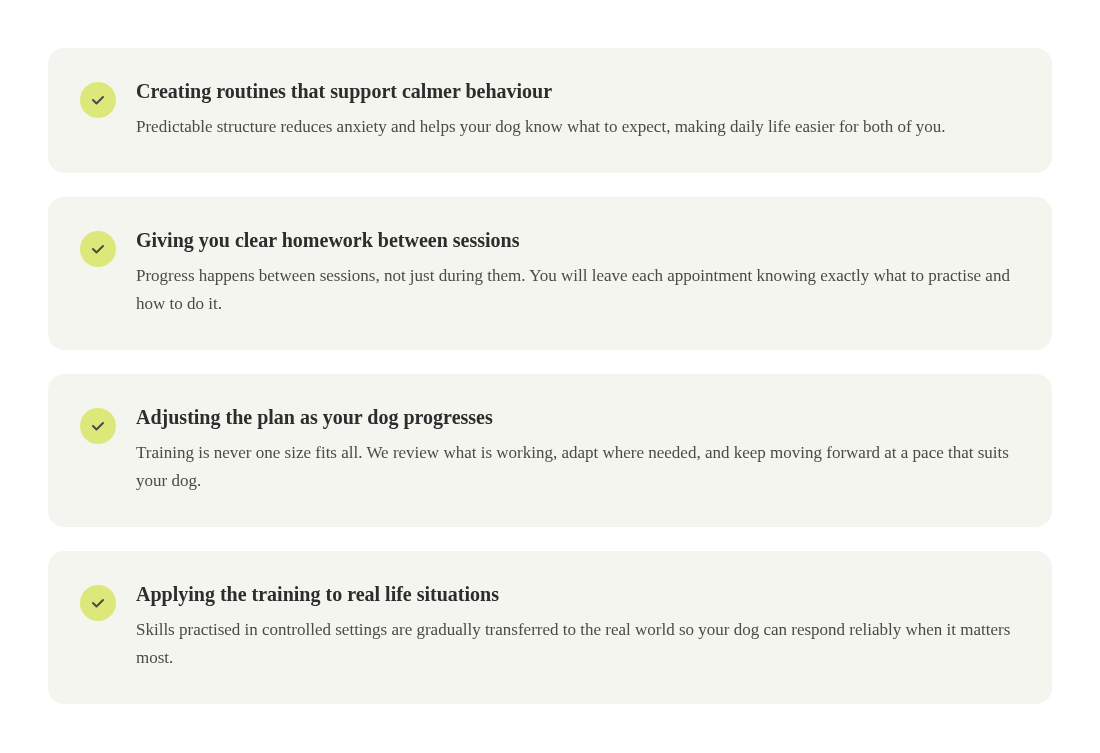 Creating routines that support calmer behaviour

Predictable structure reduces anxiety and helps your dog know what to expect, making daily life easier for both of you.

Giving you clear homework between sessions

Progress happens between sessions, not just during them. You will leave each appointment knowing exactly what to practise and how to do it.

Adjusting the plan as your dog progresses

Training is never one size fits all. We review what is working, adapt where needed, and keep moving forward at a pace that suits your dog.

Applying the training to real life situations

Skills practised in controlled settings are gradually transferred to the real world so your dog can respond reliably when it matters most.